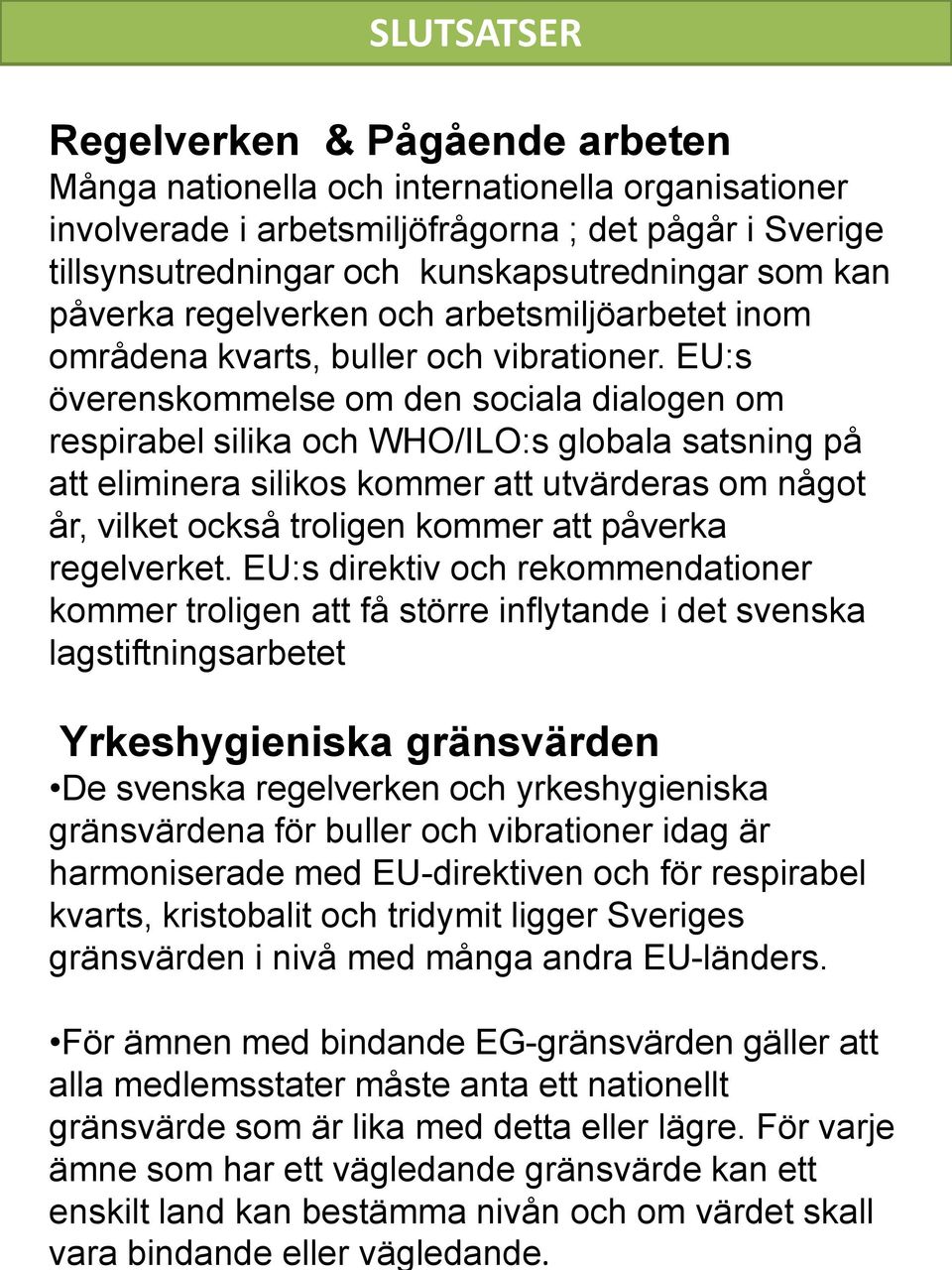 SLUTSATSER

Regelverken & Pågående arbeten
Många nationella och internationella organisationer involverade i arbetsmiljöfrågorna ; det pågår i Sverige tillsynsutredningar och kunskapsutredningar som kan påverka regelverken och arbetsmiljöarbetet inom områdena kvarts, buller och vibrationer. EU:s överenskommelse om den sociala dialogen om respirabel silika och WHO/ILO:s globala satsning på att eliminera silikos kommer att utvärderas om något år, vilket också troligen kommer att påverka regelverket. EU:s direktiv och rekommendationer kommer troligen att få större inflytande i det svenska lagstiftningsarbetet

Yrkeshygieniska gränsvärden
•De svenska regelverken och yrkeshygieniska gränsvärdena för buller och vibrationer idag är harmoniserade med EU-direktiven och för respirabel kvarts, kristobalit och tridymit ligger Sveriges gränsvärden i nivå med många andra EU-länders.

•För ämnen med bindande EG-gränsvärden gäller att alla medlemsstater måste anta ett nationellt gränsvärde som är lika med detta eller lägre. För varje ämne som har ett vägledande gränsvärde kan ett enskilt land kan bestämma nivån och om värdet skall vara bindande eller vägledande.